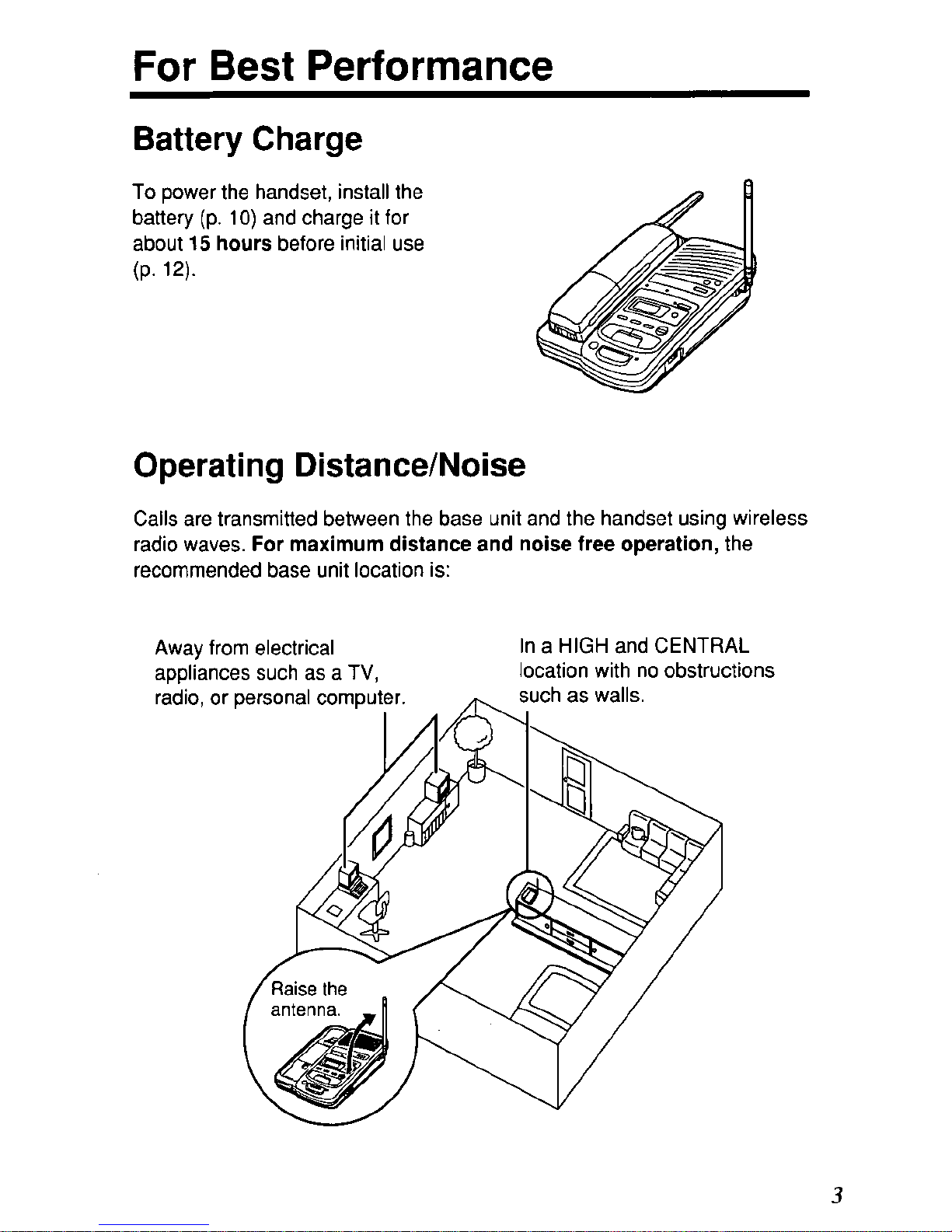 For Best Performance

Battery Charge

To power the handset, install the battery (p. 10) and charge it for about 15 hours before initial use (p. 12).

Operating Distance/Noise

Calls are transmitted between the base unit and the handset using wireless radio waves. For maximum distance and noise free operation, the recommended base unit location is:

Away from electrical appliances such as a TV, radio, or personal computer.

In a HIGH and CENTRAL location with no obstructions such as walls.

Raise the antenna.

3